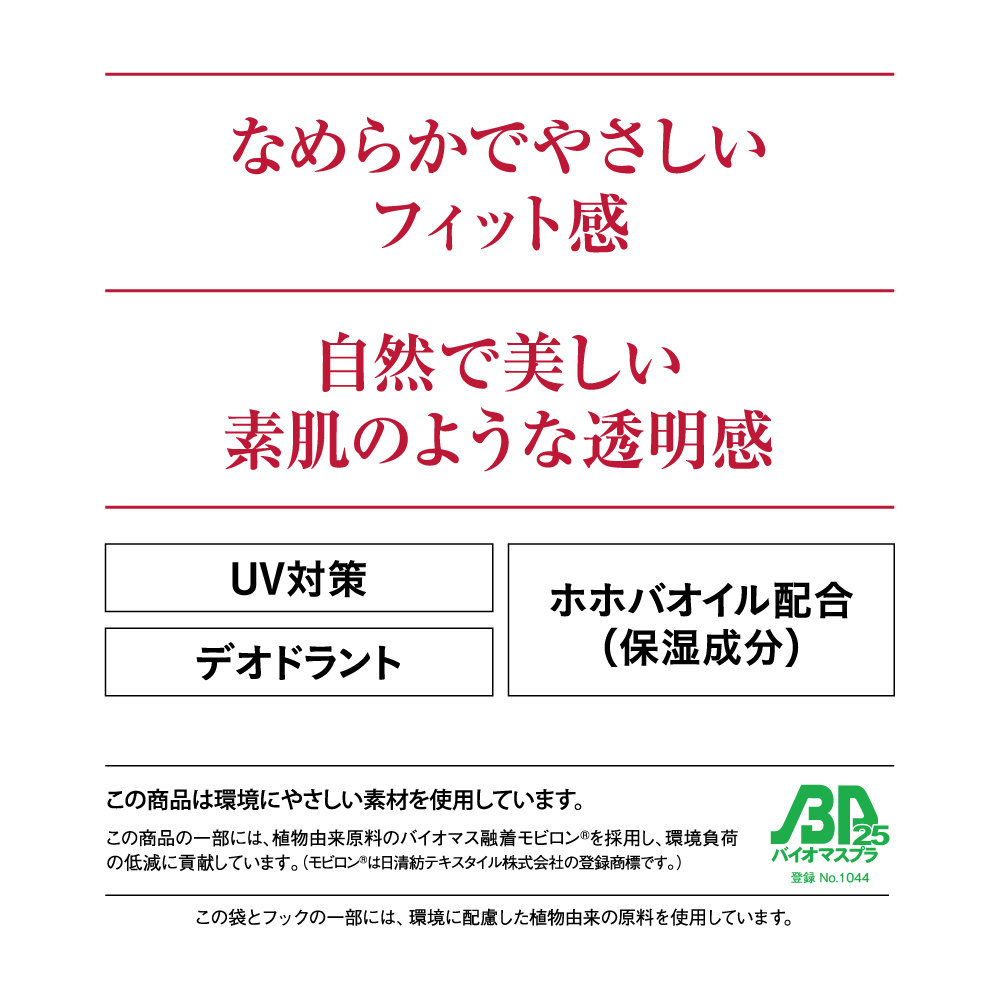 なめらかでやさしい
フィット感

自然で美しい
素肌のような透明感

UV対策

デオドラント

ホホバオイル配合
(保湿成分)

この商品は環境にやさしい素材を使用しています。

この商品の一部には、植物由来原料のバイオマス融着モビロン®を採用し、環境負荷の低減に貢献しています。(モビロン®は日清紡テキスタイル株式会社の登録商標です。)

BP 25
バイオマスプラ
登録 No.1044

この袋とフックの一部には、環境に配慮した植物由来の原料を使用しています。